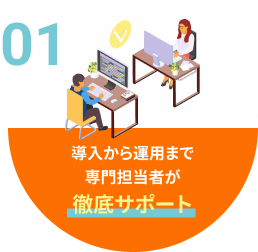 01

導入から運用まで
専門担当者が
徹底サポート